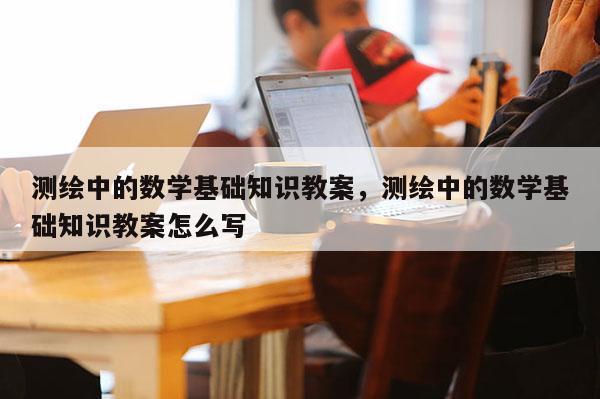 测绘中的数学基础知识教案，测绘中的数学基础知识教案怎么写